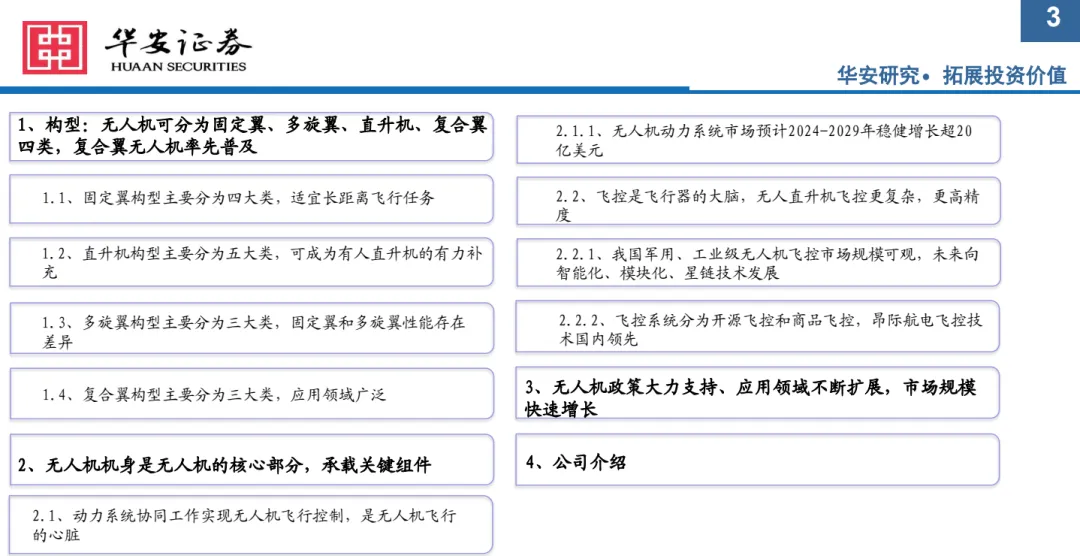 华安证券
HUAAN SECURITIES

3

华安研究• 拓展投资价值

1、构型：无人机可分为固定翼、多旋翼、直升机、复合翼四类，复合翼无人机率先普及

1.1、固定翼构型主要分为四大类，适宜长距离飞行任务

1.2、直升机构型主要分为五大类，可成为有人直升机的有力补充

1.3、多旋翼构型主要分为三大类，固定翼和多旋翼性能存在差异

1.4、复合翼构型主要分为三大类，应用领域广泛

2、无人机机身是无人机的核心部分，承载关键组件

2.1、动力系统协同工作实现无人机飞行控制，是无人机飞行的心脏

2.1.1、无人机动力系统市场预计2024-2029年稳健增长超20亿美元

2.2、飞控是飞行器的大脑，无人直升机飞控更复杂，更高精度

2.2.1、我国军用、工业级无人机飞控市场规模可观，未来向智能化、模块化、星链技术发展

2.2.2、飞控系统分为开源飞控和商品飞控，昂际航电飞控技术国内领先

3、无人机政策大力支持、应用领域不断扩展，市场规模快速增长

4、公司介绍